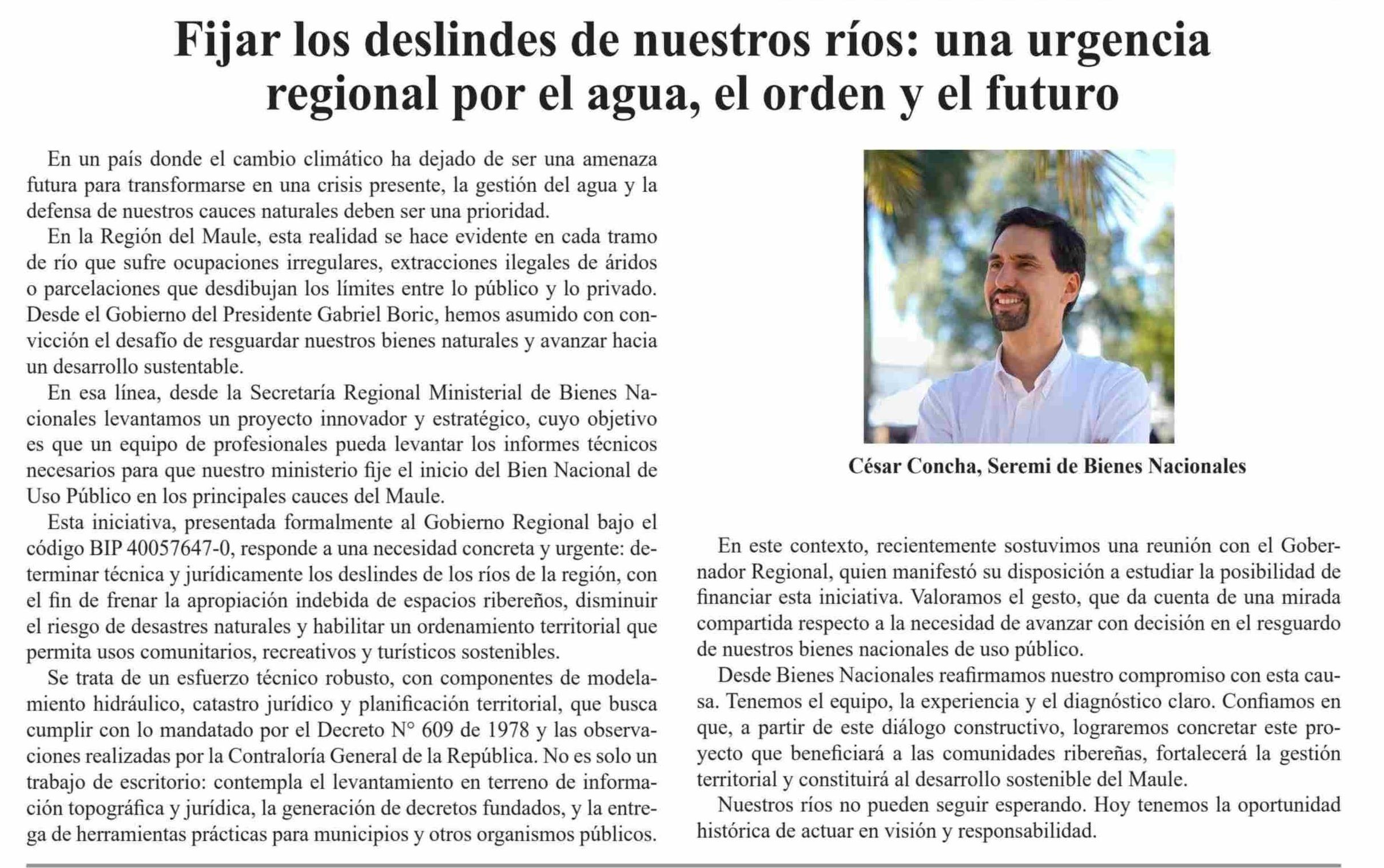 Fijar los deslindes de nuestros ríos: una urgencia regional por el agua, el orden y el futuro

En un país donde el cambio climático ha dejado de ser una amenaza futura para transformarse en una crisis presente, la gestión del agua y la defensa de nuestros cauces naturales deben ser una prioridad.

En la Región del Maule, esta realidad se hace evidente en cada tramo de río que sufre ocupaciones irregulares, extracciones ilegales de áridos o parcelaciones que desdibujan los límites entre lo público y lo privado. Desde el Gobierno del Presidente Gabriel Boric, hemos asumido con convicción el desafío de resguardar nuestros bienes naturales y avanzar hacia un desarrollo sustentable.

En esa línea, desde la Secretaría Regional Ministerial de Bienes Nacionales levantamos un proyecto innovador y estratégico, cuyo objetivo es que un equipo de profesionales pueda levantar los informes técnicos necesarios para que nuestro ministerio fije el inicio del Bien Nacional de Uso Público en los principales cauces del Maule.

Esta iniciativa, presentada formalmente al Gobierno Regional bajo el código BIP 40057647-0, responde a una necesidad concreta y urgente: determinar técnica y jurídicamente los deslindes de los ríos de la región, con el fin de frenar la apropiación indebida de espacios ribereños, disminuir el riesgo de desastres naturales y habilitar un ordenamiento territorial que permita usos comunitarios, recreativos y turísticos sostenibles.

Se trata de un esfuerzo técnico robusto, con componentes de modelamiento hidráulico, catastro jurídico y planificación territorial, que busca cumplir con lo mandatado por el Decreto N° 609 de 1978 y las observaciones realizadas por la Contraloría General de la República. No es solo un trabajo de escritorio: contempla el levantamiento en terreno de información topográfica y jurídica, la generación de decretos fundados, y la entrega de herramientas prácticas para municipios y otros organismos públicos.

César Concha, Seremi de Bienes Nacionales

En este contexto, recientemente sostuvimos una reunión con el Gobernador Regional, quien manifestó su disposición a estudiar la posibilidad de financiar esta iniciativa. Valoramos el gesto, que da cuenta de una mirada compartida respecto a la necesidad de avanzar con decisión en el resguardo de nuestros bienes nacionales de uso público.

Desde Bienes Nacionales reafirmamos nuestro compromiso con esta causa. Tenemos el equipo, la experiencia y el diagnóstico claro. Confiamos en que, a partir de este diálogo constructivo, lograremos concretar este proyecto que beneficiará a las comunidades ribereñas, fortalecerá la gestión territorial y constituirá al desarrollo sostenible del Maule.

Nuestros ríos no pueden seguir esperando. Hoy tenemos la oportunidad histórica de actuar en visión y responsabilidad.